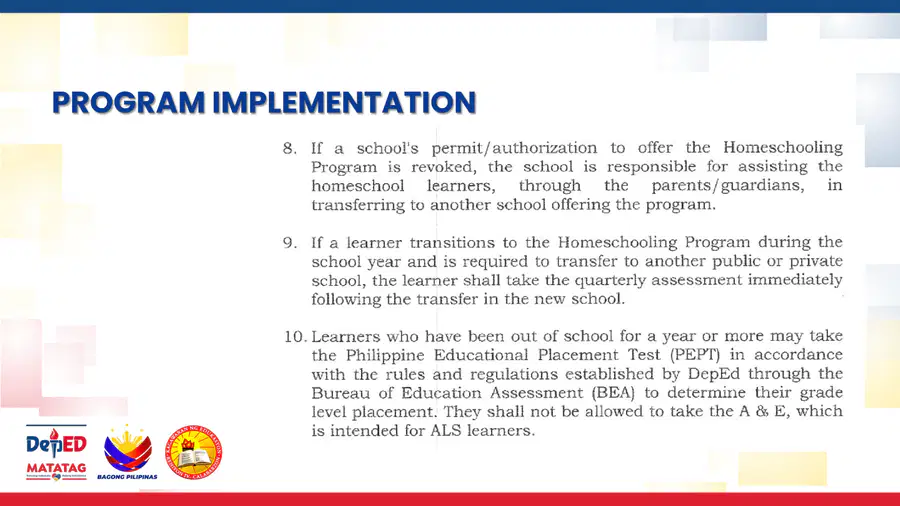 PROGRAM IMPLEMENTATION

8. If a school's permit/authorization to offer the Homeschooling Program is revoked, the school is responsible for assisting the homeschool learners, through the parents/guardians, in transferring to another school offering the program.

9. If a learner transitions to the Homeschooling Program during the school year and is required to transfer to another public or private school, the learner shall take the quarterly assessment immediately following the transfer in the new school.

10. Learners who have been out of school for a year or more may take the Philippine Educational Placement Test (PEPT) in accordance with the rules and regulations established by DepEd through the Bureau of Education Assessment (BEA) to determine their grade level placement. They shall not be allowed to take the A & E, which is intended for ALS learners.

DepED
MATATAG
BAGONG PILIPINAS